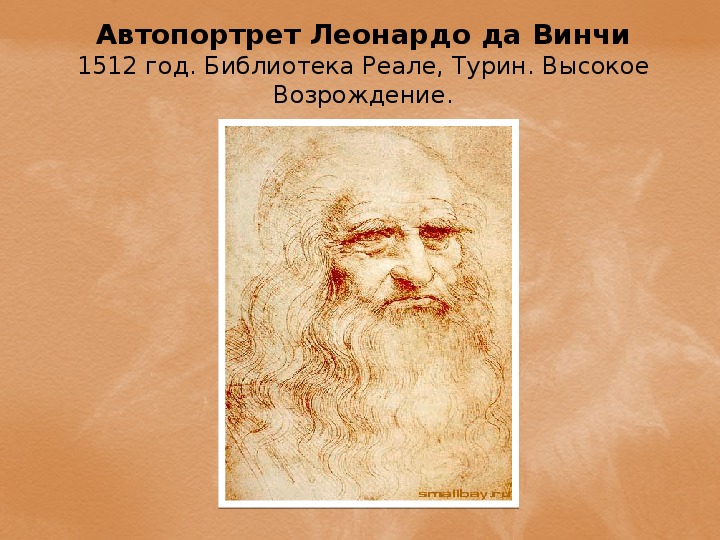 Автопортрет Леонардо да Винчи
1512 год. Библиотека Реале, Турин. Высокое Возрождение.

smallbay.ru